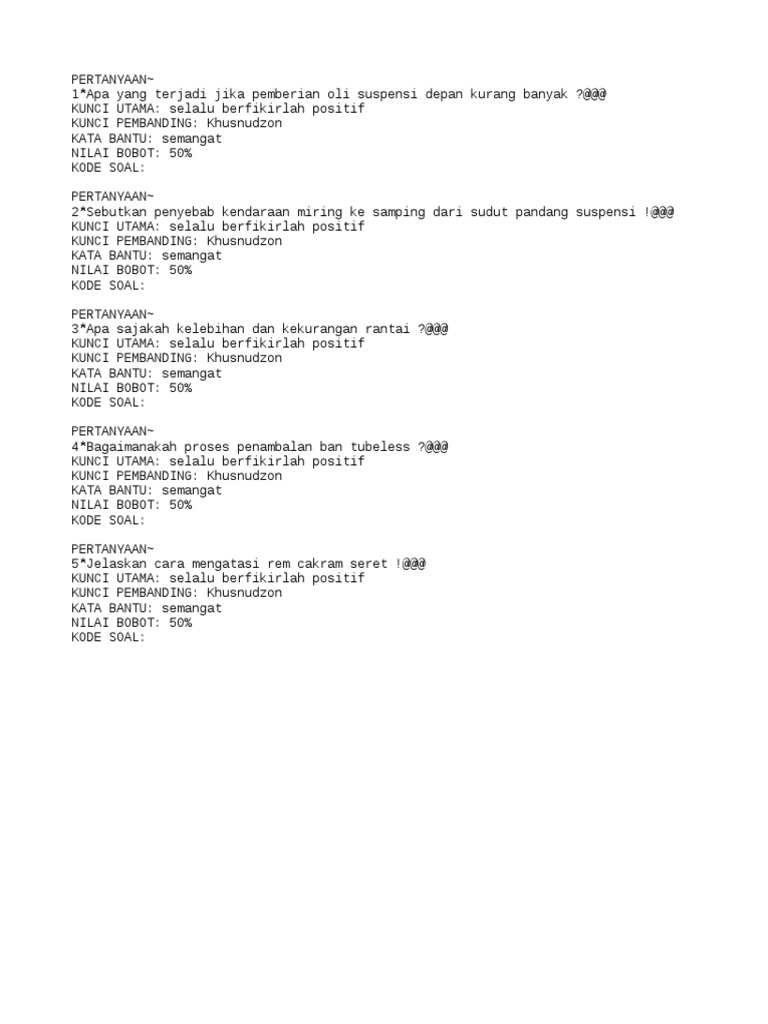 PERTANYAAN~
1*Apa yang terjadi jika pemberian oli suspensi depan kurang banyak ?@@@
KUNCI UTAMA: selalu berfikirlah positif
KUNCI PEMBANDING: Khusnudzon
KATA BANTU: semangat
NILAI BOBOT: 50%
KODE SOAL:

PERTANYAAN~
2*Sebutkan penyebab kendaraan miring ke samping dari sudut pandang suspensi !@@@
KUNCI UTAMA: selalu berfikirlah positif
KUNCI PEMBANDING: Khusnudzon
KATA BANTU: semangat
NILAI BOBOT: 50%
KODE SOAL:

PERTANYAAN~
3*Apa sajakah kelebihan dan kekurangan rantai ?@@@
KUNCI UTAMA: selalu berfikirlah positif
KUNCI PEMBANDING: Khusnudzon
KATA BANTU: semangat
NILAI BOBOT: 50%
KODE SOAL:

PERTANYAAN~
4*Bagaimanakah proses penambalan ban tubeless ?@@@
KUNCI UTAMA: selalu berfikirlah positif
KUNCI PEMBANDING: Khusnudzon
KATA BANTU: semangat
NILAI BOBOT: 50%
KODE SOAL:

PERTANYAAN~
5*Jelaskan cara mengatasi rem cakram seret !@@@
KUNCI UTAMA: selalu berfikirlah positif
KUNCI PEMBANDING: Khusnudzon
KATA BANTU: semangat
NILAI BOBOT: 50%
KODE SOAL: